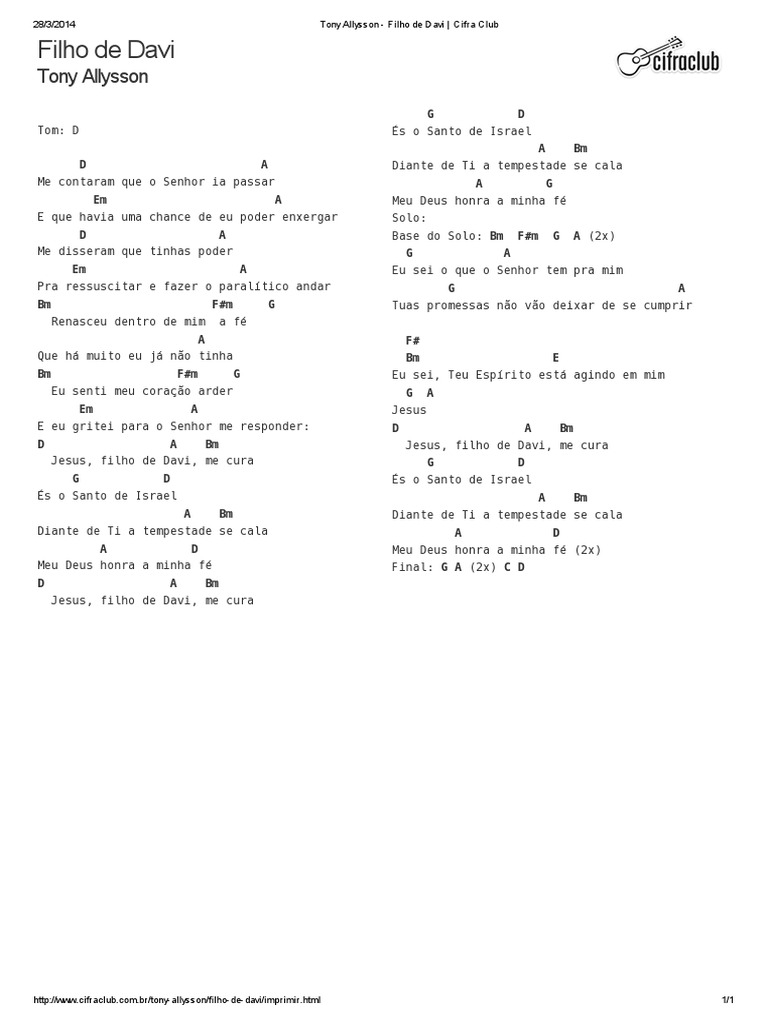 28/3/2014

Tony Allysson - Filho de Davi | Cifra Club

Filho de Davi
Tony Allysson

cifraclub

Tom: D

D A
Me contaram que o Senhor ia passar
Em A
E que havia uma chance de eu poder enxergar
D A
Me disseram que tinhas poder
Em A
Pra ressuscitar e fazer o paralítico andar
Bm F#m G
Renasceu dentro de mim a fé
A
Que há muito eu já não tinha
Bm F#m G
Eu senti meu coração arder
Em A
E eu gritei para o Senhor me responder:
D A Bm
Jesus, filho de Davi, me cura
G D
És o Santo de Israel
A Bm
Diante de Ti a tempestade se cala
A D
Meu Deus honra a minha fé
D A Bm
Jesus, filho de Davi, me cura

G D
És o Santo de Israel
A Bm
Diante de Ti a tempestade se cala
A G
Meu Deus honra a minha fé
Solo:
Base do Solo: Bm F#m G A (2x)
G A
Eu sei o que o Senhor tem pra mim
G A
Tuas promessas não vão deixar de se cumprir

F#
Bm E
Eu sei, Teu Espírito está agindo em mim
G A
Jesus
D A Bm
Jesus, filho de Davi, me cura
G D
És o Santo de Israel
A Bm
Diante de Ti a tempestade se cala
A D
Meu Deus honra a minha fé (2x)
Final: G A (2x) C D

http://www.cifraclub.com.br/tony-allysson/filho-de-davi/imprimir.html

1/1